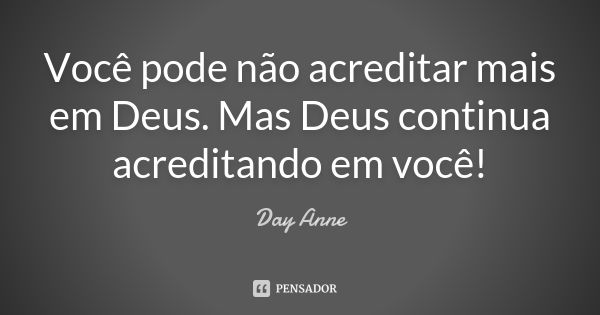 Você pode não acreditar mais em Deus. Mas Deus continua acreditando em você!

Day Anne

PENSADOR